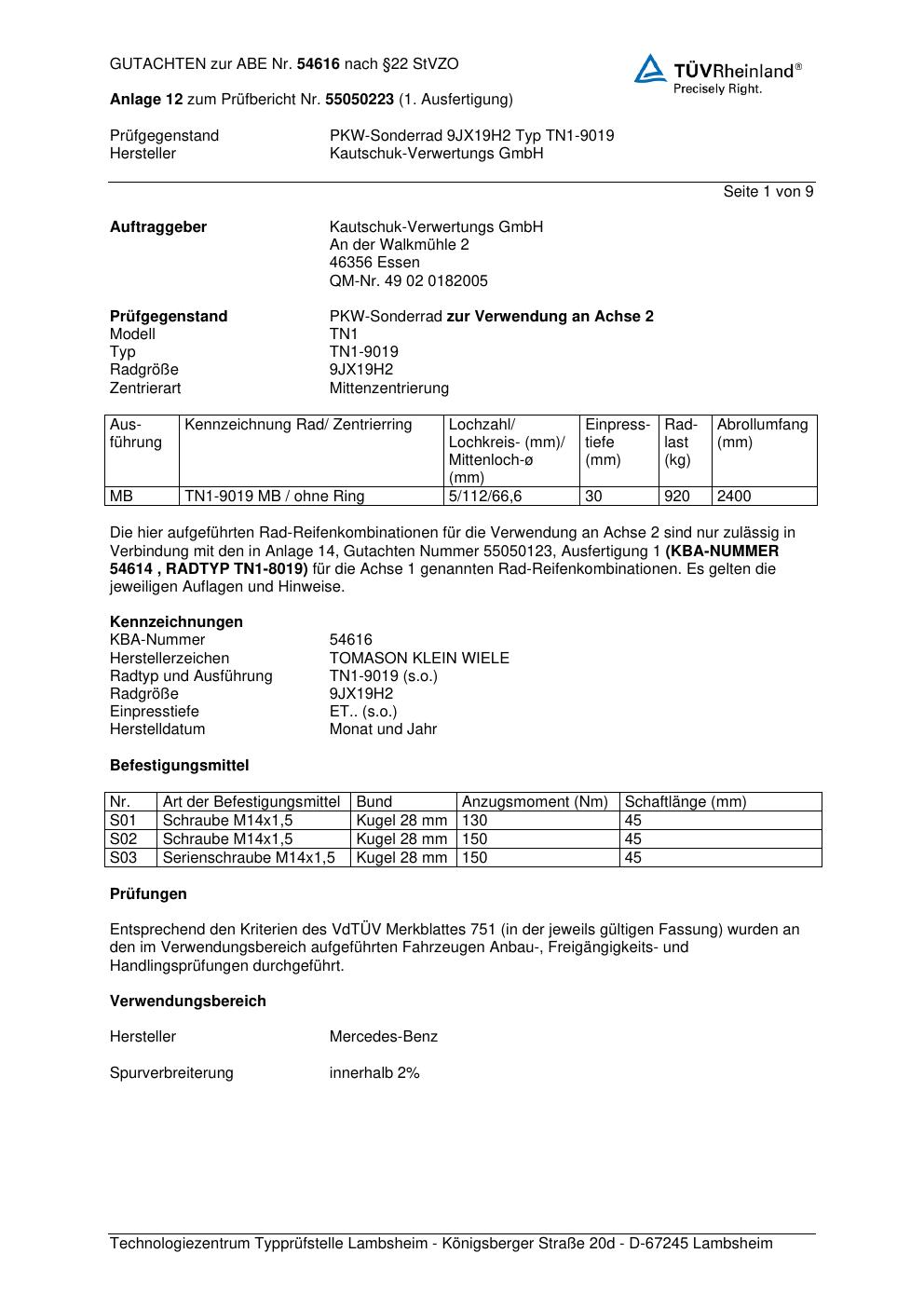 GUTACHTEN zur ABE Nr. 54616 nach §22 StVZO

TÜVRheinland®
Precisely Right.

Anlage 12 zum Prüfbericht Nr. 55050223 (1. Ausfertigung)

Prüfgegenstand PKW-Sonderrad 9JX19H2 Typ TN1-9019
Hersteller Kautschuk-Verwertungs GmbH

Seite 1 von 9

Auftraggeber Kautschuk-Verwertungs GmbH
An der Walkmühle 2
46356 Essen
QM-Nr. 49 02 0182005

Prüfgegenstand PKW-Sonderrad zur Verwendung an Achse 2
Modell TN1
Typ TN1-9019
Radgröße 9JX19H2
Zentrierart Mittenzentrierung

| Ausführung | Kennzeichnung Rad/ Zentrierring | Lochzahl/ Lochkreis- (mm)/ Mittenloch-ø (mm) | Einpresstiefe (mm) | Radlast (kg) | Abrollumfang (mm) |
|---|---|---|---|---|---|
| MB | TN1-9019 MB / ohne Ring | 5/112/66,6 | 30 | 920 | 2400 |

Die hier aufgeführten Rad-Reifenkombinationen für die Verwendung an Achse 2 sind nur zulässig in Verbindung mit den in Anlage 14, Gutachten Nummer 55050123, Ausfertigung 1 (KBA-NUMMER 54614 , RADTYP TN1-8019) für die Achse 1 genannten Rad-Reifenkombinationen. Es gelten die jeweiligen Auflagen und Hinweise.

Kennzeichnungen
KBA-Nummer 54616
Herstellerzeichen TOMASON KLEIN WIELE
Radtyp und Ausführung TN1-9019 (s.o.)
Radgröße 9JX19H2
Einpresstiefe ET.. (s.o.)
Herstelldatum Monat und Jahr

Befestigungsmittel

| Nr. | Art der Befestigungsmittel | Bund | Anzugsmoment (Nm) | Schaftlänge (mm) |
|---|---|---|---|---|
| S01 | Schraube M14x1,5 | Kugel 28 mm | 130 | 45 |
| S02 | Schraube M14x1,5 | Kugel 28 mm | 150 | 45 |
| S03 | Serienschraube M14x1,5 | Kugel 28 mm | 150 | 45 |

Prüfungen

Entsprechend den Kriterien des VdTÜV Merkblattes 751 (in der jeweils gültigen Fassung) wurden an den im Verwendungsbereich aufgeführten Fahrzeugen Anbau-, Freigängigkeits- und Handlingsprüfungen durchgeführt.

Verwendungsbereich

Hersteller Mercedes-Benz

Spurverbreiterung innerhalb 2%

Technologiezentrum Typprüfstelle Lambsheim - Königsberger Straße 20d - D-67245 Lambsheim